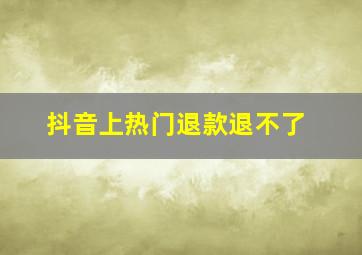 抖音上热门退款退不了